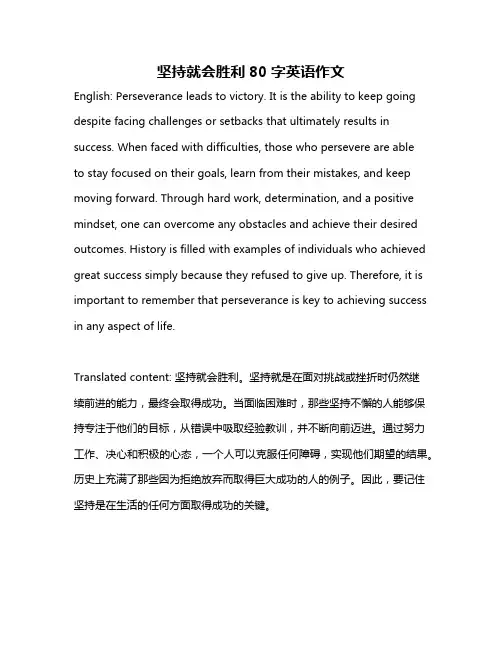 坚持就会胜利 80 字英语作文

English: Perseverance leads to victory. It is the ability to keep going despite facing challenges or setbacks that ultimately results in success. When faced with difficulties, those who persevere are able to stay focused on their goals, learn from their mistakes, and keep moving forward. Through hard work, determination, and a positive mindset, one can overcome any obstacles and achieve their desired outcomes. History is filled with examples of individuals who achieved great success simply because they refused to give up. Therefore, it is important to remember that perseverance is key to achieving success in any aspect of life.

Translated content: 坚持就会胜利。坚持就是在面对挑战或挫折时仍然继续前进的能力，最终会取得成功。当面临困难时，那些坚持不懈的人能够保持专注于他们的目标，从错误中吸取经验教训，并不断向前迈进。通过努力工作、决心和积极的心态，一个人可以克服任何障碍，实现他们期望的结果。历史上充满了那些因为拒绝放弃而取得巨大成功的人的例子。因此，要记住坚持是在生活的任何方面取得成功的关键。